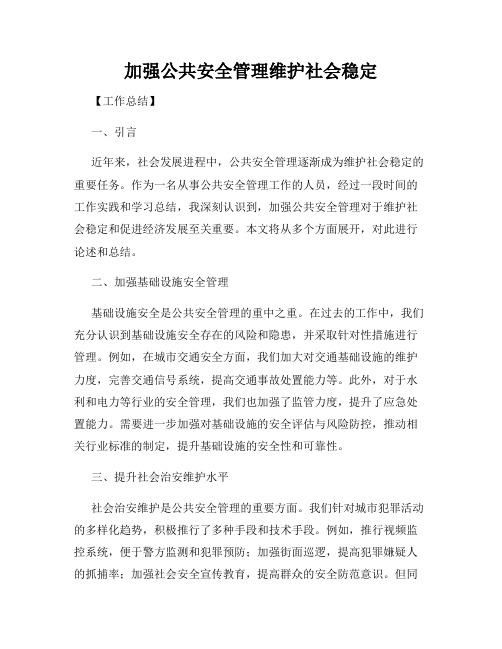 加强公共安全管理维护社会稳定

【工作总结】

一、引言

近年来，社会发展进程中，公共安全管理逐渐成为维护社会稳定的重要任务。作为一名从事公共安全管理工作的人员，经过一段时间的工作实践和学习总结，我深刻认识到，加强公共安全管理对于维护社会稳定和促进经济发展至关重要。本文将从多个方面展开，对此进行论述和总结。

二、加强基础设施安全管理

基础设施安全是公共安全管理的重中之重。在过去的工作中，我们充分认识到基础设施安全存在的风险和隐患，并采取针对性措施进行管理。例如，在城市交通安全方面，我们加大对交通基础设施的维护力度，完善交通信号系统，提高交通事故处置能力等。此外，对于水利和电力等行业的安全管理，我们也加强了监管力度，提升了应急处置能力。需要进一步加强对基础设施的安全评估与风险防控，推动相关行业标准的制定，提升基础设施的安全性和可靠性。

三、提升社会治安维护水平

社会治安维护是公共安全管理的重要方面。我们针对城市犯罪活动的多样化趋势，积极推行了多种手段和技术手段。例如，推行视频监控系统，便于警方监测和犯罪预防；加强街面巡逻，提高犯罪嫌疑人的抓捕率；加强社会安全宣传教育，提高群众的安全防范意识。但同